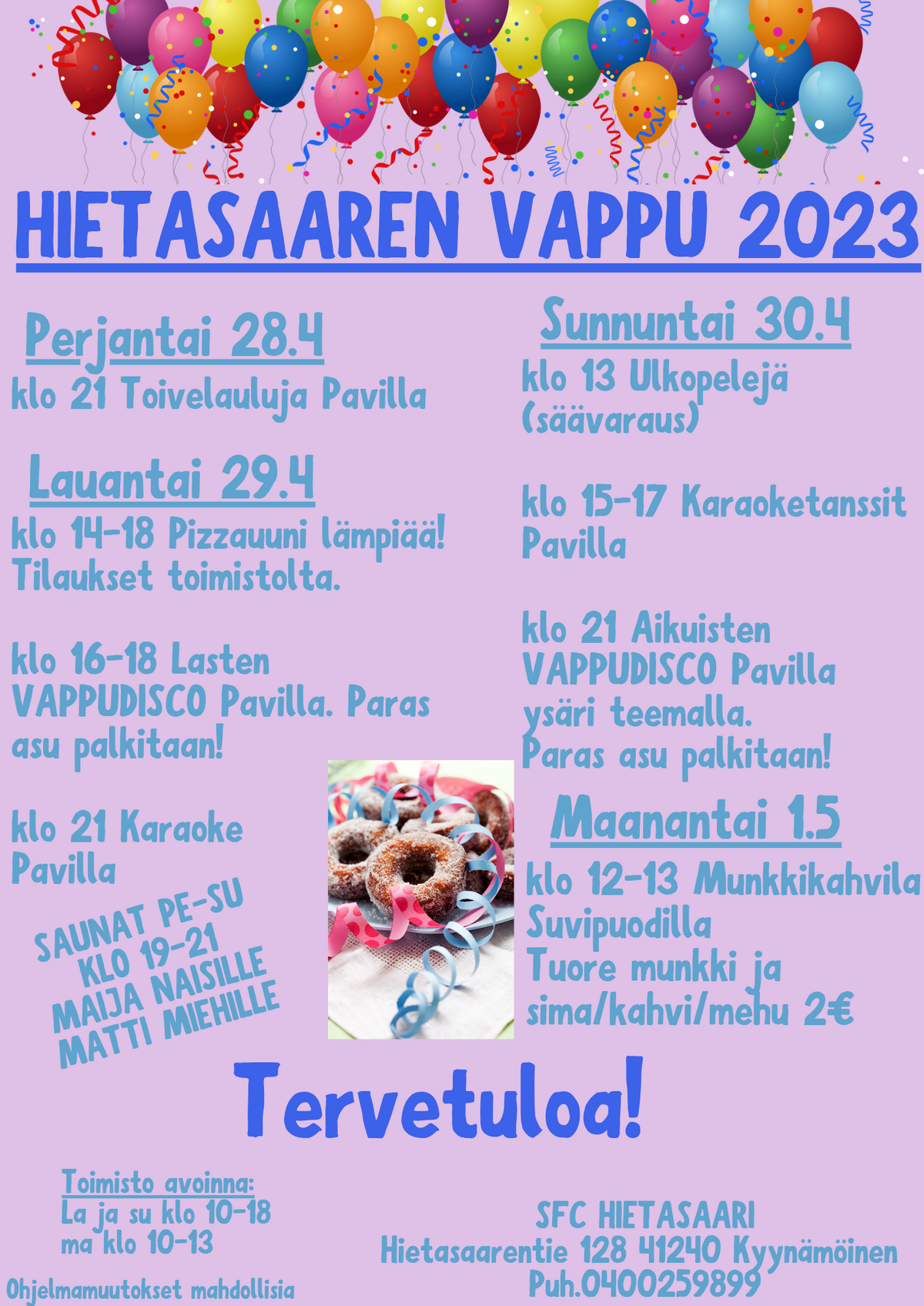 HIETASAAREN VAPPU 2023

Perjantai 28.4
klo 21 Toivelauluja Pavilla

Lauantai 29.4
klo 14-18 Pizzauuni lämpiää! Tilaukset toimistolta.

klo 16-18 Lasten VAPPUDISCO Pavilla. Paras asu palkitaan!

klo 21 Karaoke Pavilla

SAUNAT PE-SU
KLO 19-21
MAIJA NAISILLE
MATTI MIEHILLE

Sunnuntai 30.4
klo 13 Ulkopelejä (säävaraus)

klo 15-17 Karaoketanssit Pavilla

klo 21 Aikuisten VAPPUDISCO Pavilla ysäri teemalla.
Paras asu palkitaan!

Maanantai 1.5
klo 12-13 Munkkikahvila Suvipuodilla
Tuore munkki ja sima/kahvi/mehu 2€

Tervetuloa!

Toimisto avoinna:
La ja su klo 10-18
ma klo 10-13

Ohjelmamuutokset mahdollisia

SFC HIETASAARI
Hietasaarentie 128 41240 Kyynämöinen
Puh.0400259899